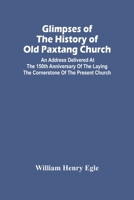 Glimpses of The History of Old Paxtang Church

An Address Delivered At The 150th Anniversary Of The Laying The Cornerstone Of The Present Church

William Henry Egle